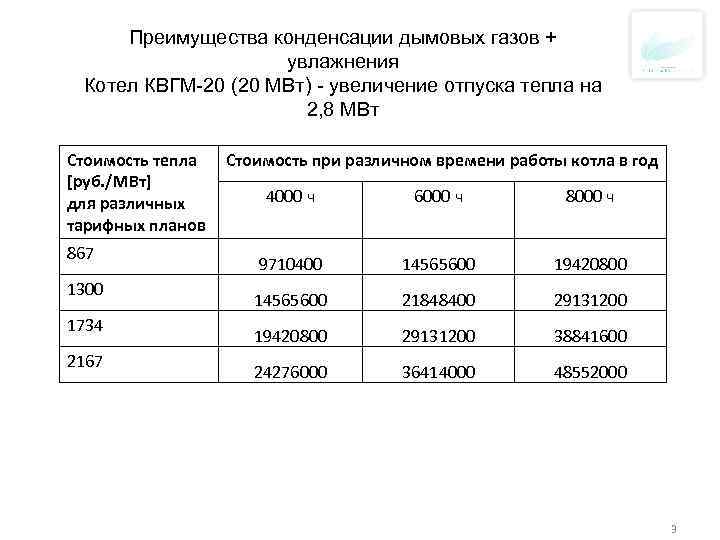 Преимущества конденсации дымовых газов + увлажнения
Котел КВГМ-20 (20 МВт) - увеличение отпуска тепла на 2,8 МВт

| Стоимость тепла [руб./МВт] для различных тарифных планов | Стоимость при различном времени работы котла в год | | |
|---|---|---|---|
| | 4000 ч | 6000 ч | 8000 ч |
| 867 | 9710400 | 14565600 | 19420800 |
| 1300 | 14565600 | 21848400 | 29131200 |
| 1734 | 19420800 | 29131200 | 38841600 |
| 2167 | 24276000 | 36414000 | 48552000 |

9